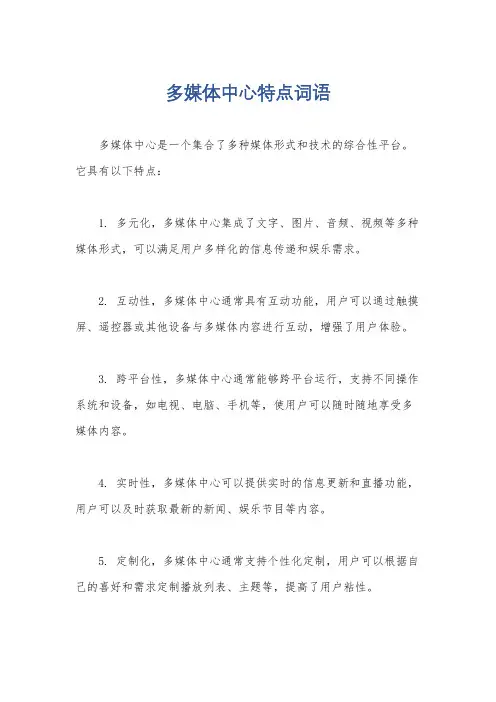 多媒体中心特点词语

多媒体中心是一个集合了多种媒体形式和技术的综合性平台。它具有以下特点：

1. 多元化，多媒体中心集成了文字、图片、音频、视频等多种媒体形式，可以满足用户多样化的信息传递和娱乐需求。

2. 互动性，多媒体中心通常具有互动功能，用户可以通过触摸屏、遥控器或其他设备与多媒体内容进行互动，增强了用户体验。

3. 跨平台性，多媒体中心通常能够跨平台运行，支持不同操作系统和设备，如电视、电脑、手机等，使用户可以随时随地享受多媒体内容。

4. 实时性，多媒体中心可以提供实时的信息更新和直播功能，用户可以及时获取最新的新闻、娱乐节目等内容。

5. 定制化，多媒体中心通常支持个性化定制，用户可以根据自己的喜好和需求定制播放列表、主题等，提高了用户粘性。